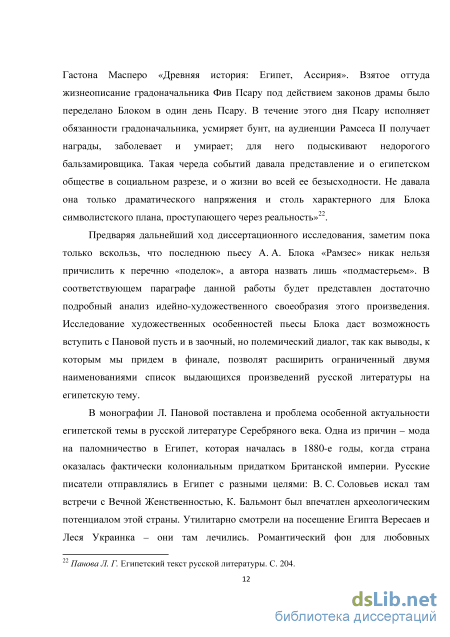 Гастона Масперо «Древняя история: Египет, Ассирия». Взятое оттуда жизнеописание градоначальника Фив Псару под действием законов драмы было переделано Блоком в один день Псару. В течение этого дня Псару исполняет обязанности градоначальника, усмиряет бунт, на аудиенции Рамсеса II получает награды, заболевает и умирает; для него подыскивают недорогого бальзамировщика. Такая череда событий давала представление и о египетском обществе в социальном разрезе, и о жизни во всей ее безысходности. Не давала она только драматического напряжения и столь характерного для Блока символистского плана, проступающего через реальность»$^{22}$.

Предваряя дальнейший ход диссертационного исследования, заметим пока только вскользь, что последнюю пьесу А. А. Блока «Рамзес» никак нельзя причислить к перечню «поделок», а автора назвать лишь «подмастерьем». В соответствующем параграфе данной работы будет представлен достаточно подробный анализ идейно-художественного своеобразия этого произведения. Исследование художественных особенностей пьесы Блока даст возможность вступить с Пановой пусть и в заочный, но полемический диалог, так как выводы, к которым мы придем в финале, позволят расширить ограниченный двумя наименованиями список выдающихся произведений русской литературы на египетскую тему.

В монографии Л. Пановой поставлена и проблема особенной актуальности египетской темы в русской литературе Серебряного века. Одна из причин – мода на паломничество в Египет, которая началась в 1880-е годы, когда страна оказалась фактически колониальным придатком Британской империи. Русские писатели отправлялись в Египет с разными целями: В. С. Соловьев искал там встречи с Вечной Женственностью, К. Бальмонт был впечатлен археологическим потенциалом этой страны. Утилитарно смотрели на посещение Египта Вересаев и Леся Украинка – они там лечились. Романтический фон для любовных

$^{22}$ Панова Л. Г. Египетский текст русской литературы. С. 204.

12

dsLib.net
библиотека диссертаций